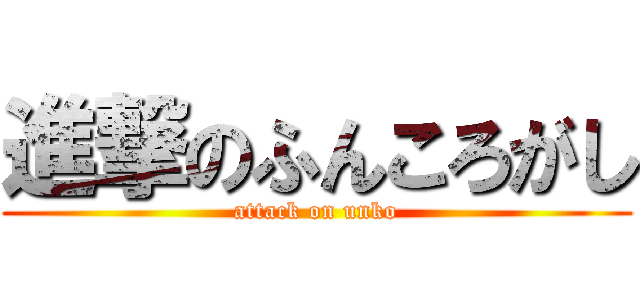 進撃のふんころがし

attack on unko